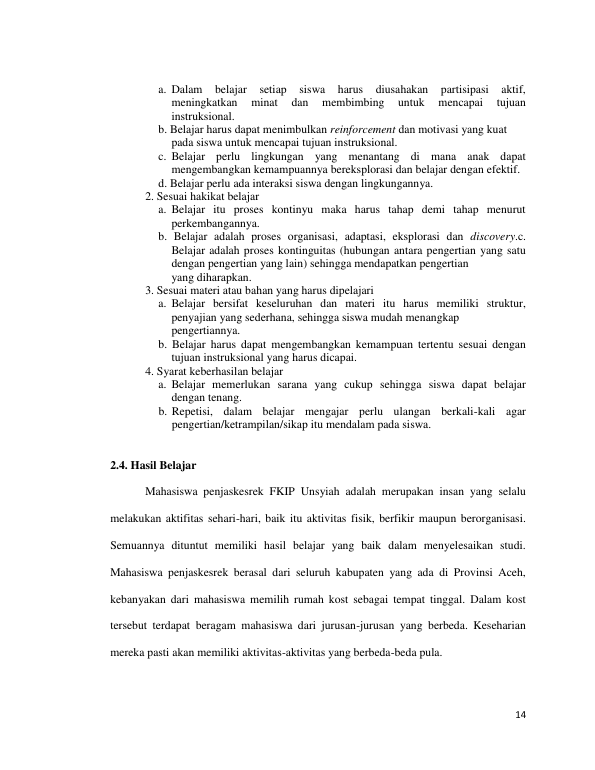 a. Dalam belajar setiap siswa harus diusahakan partisipasi aktif, meningkatkan minat dan membimbing untuk mencapai tujuan instruksional.

b. Belajar harus dapat menimbulkan reinforcement dan motivasi yang kuat pada siswa untuk mencapai tujuan instruksional.

c. Belajar perlu lingkungan yang menantang di mana anak dapat mengembangkan kemampuannya bereksplorasi dan belajar dengan efektif.

d. Belajar perlu ada interaksi siswa dengan lingkungannya.

2. Sesuai hakikat belajar

a. Belajar itu proses kontinyu maka harus tahap demi tahap menurut perkembangannya.

b. Belajar adalah proses organisasi, adaptasi, eksplorasi dan discovery.c. Belajar adalah proses kontinguitas (hubungan antara pengertian yang satu dengan pengertian yang lain) sehingga mendapatkan pengertian yang diharapkan.

3. Sesuai materi atau bahan yang harus dipelajari

a. Belajar bersifat keseluruhan dan materi itu harus memiliki struktur, penyajian yang sederhana, sehingga siswa mudah menangkap pengertiannya.

b. Belajar harus dapat mengembangkan kemampuan tertentu sesuai dengan tujuan instruksional yang harus dicapai.

4. Syarat keberhasilan belajar

a. Belajar memerlukan sarana yang cukup sehingga siswa dapat belajar dengan tenang.

b. Repetisi, dalam belajar mengajar perlu ulangan berkali-kali agar pengertian/ketrampilan/sikap itu mendalam pada siswa.

2.4. Hasil Belajar

Mahasiswa penjaskesrek FKIP Unsyiah adalah merupakan insan yang selalu melakukan aktifitas sehari-hari, baik itu aktivitas fisik, berfikir maupun berorganisasi. Semuannya dituntut memiliki hasil belajar yang baik dalam menyelesaikan studi. Mahasiswa penjaskesrek berasal dari seluruh kabupaten yang ada di Provinsi Aceh, kebanyakan dari mahasiswa memilih rumah kost sebagai tempat tinggal. Dalam kost tersebut terdapat beragam mahasiswa dari jurusan-jurusan yang berbeda. Keseharian mereka pasti akan memiliki aktivitas-aktivitas yang berbeda-beda pula.

14